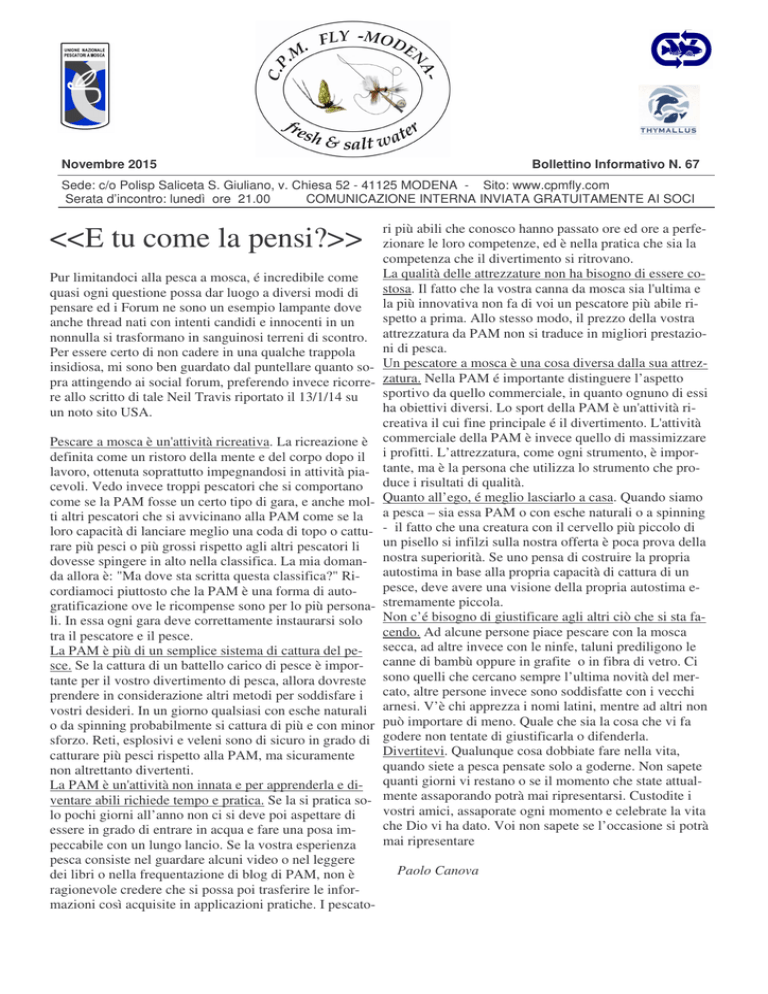 UNIONE NAZIONALE PESCATORI A MOSCA

C.P.M. FLY -MODENA-

fresh & salt water

THYMALLUS

Novembre 2015

Bollettino Informativo N. 67

Sede: c/o Polisp Saliceta S. Giuliano, v. Chiesa 52 - 41125 MODENA - Sito: www.cpmfly.com
Serata d'incontro: lunedì ore 21.00 COMUNICAZIONE INTERNA INVIATA GRATUITAMENTE AI SOCI

<<E tu come la pensi?>>

Pur limitandoci alla pesca a mosca, é incredibile come quasi ogni questione possa dar luogo a diversi modi di pensare ed i Forum ne sono un esempio lampante dove anche thread nati con intenti candidi e innocenti in un nonnulla si trasformano in sanguinosi terreni di scontro. Per essere certo di non cadere in una qualche trappola insidiosa, mi sono ben guardato dal puntellare quanto sopra attingendo ai social forum, preferendo invece ricorrere allo scritto di tale Neil Travis riportato il 13/1/14 su un noto sito USA.

Pescare a mosca è un'attività ricreativa. La ricreazione è definita come un ristoro della mente e del corpo dopo il lavoro, ottenuta soprattutto impegnandosi in attività piacevoli. Vedo invece troppi pescatori che si comportano come se la PAM fosse un certo tipo di gara, e anche molti altri pescatori che si avvicinano alla PAM come se la loro capacità di lanciare meglio una coda di topo o catturare più pesci o più grossi rispetto agli altri pescatori li dovesse spingere in alto nella classifica. La mia domanda allora è: "Ma dove sta scritta questa classifica?" Ricordiamoci piuttosto che la PAM è una forma di autogratificazione ove le ricompense sono per lo più personali. In essa ogni gara deve correttamente instaurarsi solo tra il pescatore e il pesce.
La PAM è più di un semplice sistema di cattura del pesce. Se la cattura di un battello carico di pesce è importante per il vostro divertimento di pesca, allora dovreste prendere in considerazione altri metodi per soddisfare i vostri desideri. In un giorno qualsiasi con esche naturali o da spinning probabilmente si cattura di più e con minor sforzo. Reti, esplosivi e veleni sono di sicuro in grado di catturare più pesci rispetto alla PAM, ma sicuramente non altrettanto divertenti.
La PAM è un'attività non innata e per apprenderla e diventare abili richiede tempo e pratica. Se la si pratica solo pochi giorni all'anno non ci si deve poi aspettare di essere in grado di entrare in acqua e fare una posa impeccabile con un lungo lancio. Se la vostra esperienza pesca consiste nel guardare alcuni video o nel leggere dei libri o nella frequentazione di blog di PAM, non è ragionevole credere che si possa poi trasferire le informazioni così acquisite in applicazioni pratiche. I pescatori più abili che conosco hanno passato ore ed ore a perfezionare le loro competenze, ed è nella pratica che sia la competenza che il divertimento si ritrovano.
La qualità delle attrezzature non ha bisogno di essere costosa. Il fatto che la vostra canna da mosca sia l'ultima e la più innovativa non fa di voi un pescatore più abile rispetto a prima. Allo stesso modo, il prezzo della vostra attrezzatura da PAM non si traduce in migliori prestazioni di pesca.
Un pescatore a mosca è una cosa diversa dalla sua attrezzatura. Nella PAM é importante distinguere l'aspetto sportivo da quello commerciale, in quanto ognuno di essi ha obiettivi diversi. Lo sport della PAM è un'attività ricreativa il cui fine principale é il divertimento. L'attività commerciale della PAM è invece quello di massimizzare i profitti. L'attrezzatura, come ogni strumento, è importante, ma è la persona che utilizza lo strumento che produce i risultati di qualità.
Quanto all'ego, é meglio lasciarlo a casa. Quando siamo a pesca – sia essa PAM o con esche naturali o a spinning - il fatto che una creatura con il cervello più piccolo di un pisello si infilzi sulla nostra offerta è poca prova della nostra superiorità. Se uno pensa di costruire la propria autostima in base alla propria capacità di cattura di un pesce, deve avere una visione della propria autostima estremamente piccola.
Non c'é bisogno di giustificare agli altri ciò che si sta facendo. Ad alcune persone piace pescare con la mosca secca, ad altre invece con le ninfe, taluni prediligono le canne di bambù oppure in grafite o in fibra di vetro. Ci sono quelli che cercano sempre l'ultima novità del mercato, altre persone invece sono soddisfatte con i vecchi arnesi. V'è chi apprezza i nomi latini, mentre ad altri non può importare di meno. Quale che sia la cosa che vi fa godere non tentate di giustificarla o difenderla.
Divertitevi. Qualunque cosa dobbiate fare nella vita, quando siete a pesca pensate solo a goderne. Non sapete quanti giorni vi restano o se il momento che state attualmente assaporando potrà mai ripresentarsi. Custodite i vostri amici, assaporate ogni momento e celebrate la vita che Dio vi ha dato. Voi non sapete se l'occasione si potrà mai ripresentare

Paolo Canova